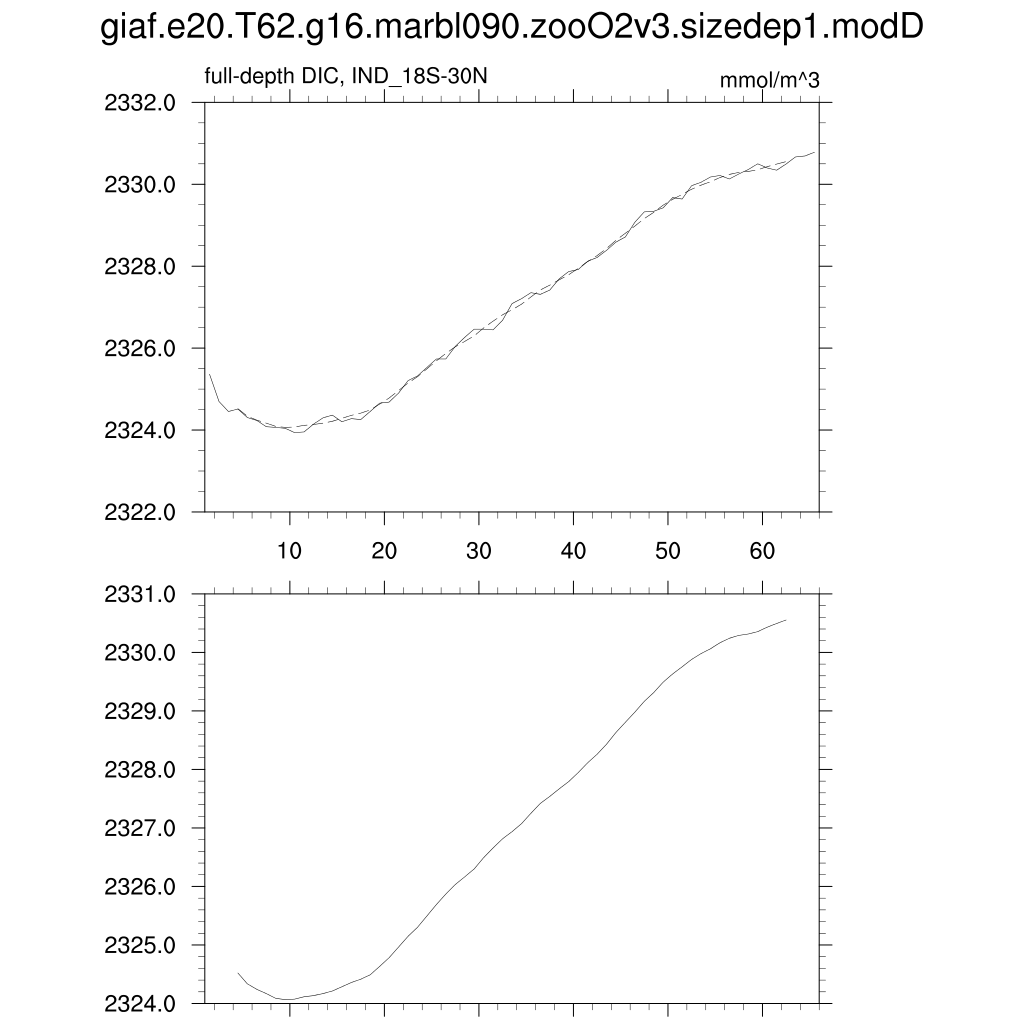 giaf.e20.T62.g16.marbl090.zooO2v3.sizedep1.modD

full-depth DIC, IND_18S-30N

mmol/m^3

2332.0
2330.0
2328.0
2326.0
2324.0
2322.0

10 20 30 40 50 60

2331.0
2330.0
2329.0
2328.0
2327.0
2326.0
2325.0
2324.0